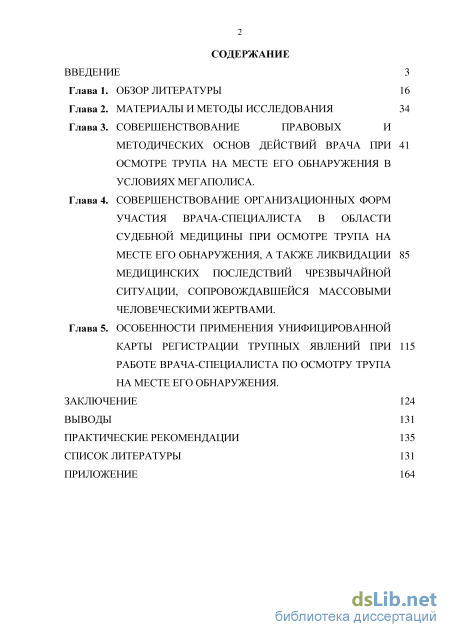 2

СОДЕРЖАНИЕ

| | | |
|---|---|---|
| ВВЕДЕНИЕ | | 3 |
| Глава 1. | ОБЗОР ЛИТЕРАТУРЫ | 16 |
| Глава 2. | МАТЕРИАЛЫ И МЕТОДЫ ИССЛЕДОВАНИЯ | 34 |
| Глава 3. | СОВЕРШЕНСТВОВАНИЕ ПРАВОВЫХ И МЕТОДИЧЕСКИХ ОСНОВ ДЕЙСТВИЙ ВРАЧА ПРИ ОСМОТРЕ ТРУПА НА МЕСТЕ ЕГО ОБНАРУЖЕНИЯ В УСЛОВИЯХ МЕГАПОЛИСА. | 41 |
| Глава 4. | СОВЕРШЕНСТВОВАНИЕ ОРГАНИЗАЦИОННЫХ ФОРМ УЧАСТИЯ ВРАЧА-СПЕЦИАЛИСТА В ОБЛАСТИ СУДЕБНОЙ МЕДИЦИНЫ ПРИ ОСМОТРЕ ТРУПА НА МЕСТЕ ЕГО ОБНАРУЖЕНИЯ, А ТАКЖЕ ЛИКВИДАЦИИ МЕДИЦИНСКИХ ПОСЛЕДСТВИЙ ЧРЕЗВЫЧАЙНОЙ СИТУАЦИИ, СОПРОВОЖДАВШЕЙСЯ МАССОВЫМИ ЧЕЛОВЕЧЕСКИМИ ЖЕРТВАМИ. | 85 |
| Глава 5. | ОСОБЕННОСТИ ПРИМЕНЕНИЯ УНИФИЦИРОВАННОЙ КАРТЫ РЕГИСТРАЦИИ ТРУПНЫХ ЯВЛЕНИЙ ПРИ РАБОТЕ ВРАЧА-СПЕЦИАЛИСТА ПО ОСМОТРУ ТРУПА НА МЕСТЕ ЕГО ОБНАРУЖЕНИЯ. | 115 |
| ЗАКЛЮЧЕНИЕ | | 124 |
| ВЫВОДЫ | | 131 |
| ПРАКТИЧЕСКИЕ РЕКОМЕНДАЦИИ | | 135 |
| СПИСОК ЛИТЕРАТУРЫ | | 131 |
| ПРИЛОЖЕНИЕ | | 164 |

dsLib.net
библиотека диссертаций